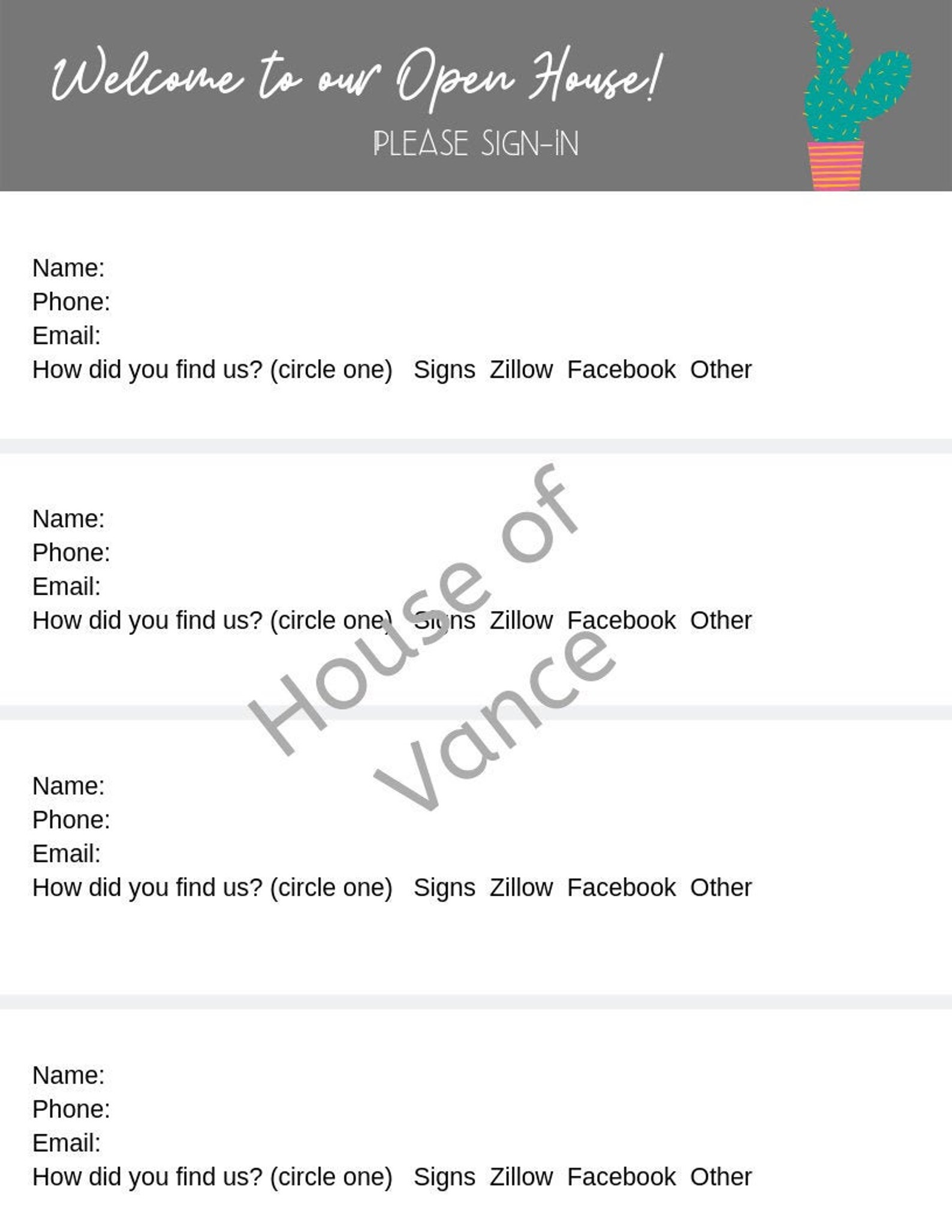 Welcome to our Open House!
PLEASE SIGN-IN

Name:
Phone:
Email:
How did you find us? (circle one) Signs Zillow Facebook Other

Name:
Phone:
Email:
How did you find us? (circle one) Signs Zillow Facebook Other

House of Vance

Name:
Phone:
Email:
How did you find us? (circle one) Signs Zillow Facebook Other

Name:
Phone:
Email:
How did you find us? (circle one) Signs Zillow Facebook Other